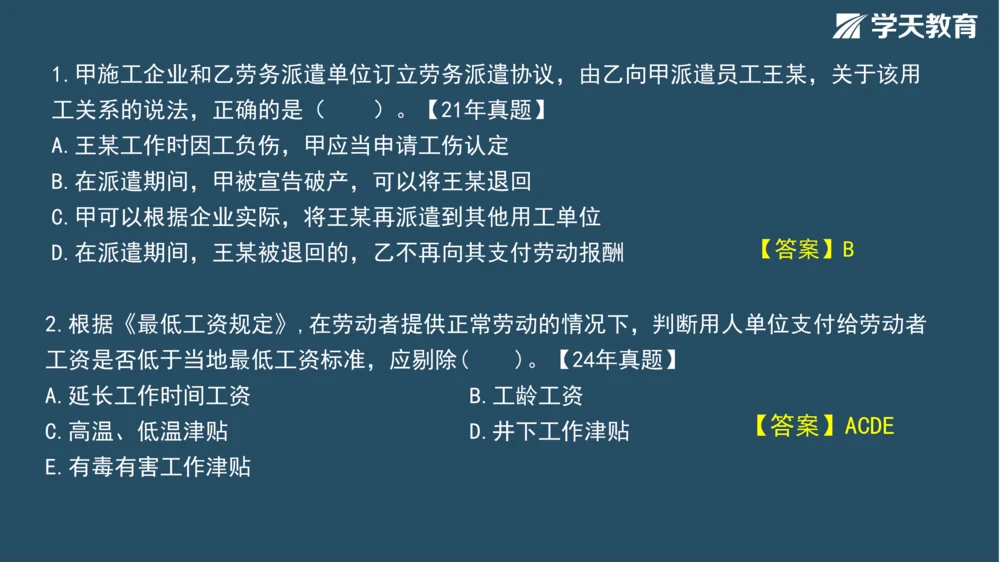 学天教育

1.甲施工企业和乙劳务派遣单位订立劳务派遣协议，由乙向甲派遣员工王某，关于该用工关系的说法，正确的是（　　）。【21年真题】
A.王某工作时因工负伤，甲应当申请工伤认定
B.在派遣期间，甲被宣告破产，可以将王某退回
C.甲可以根据企业实际，将王某再派遣到其他用工单位
D.在派遣期间，王某被退回的，乙不再向其支付劳动报酬

【答案】B

2.根据《最低工资规定》，在劳动者提供正常劳动的情况下，判断用人单位支付给劳动者工资是否低于当地最低工资标准，应剔除（　　）。【24年真题】
A.延长工作时间工资
B.工龄工资
C.高温、低温津贴
D.井下工作津贴
E.有毒有害工作津贴

【答案】ACDE